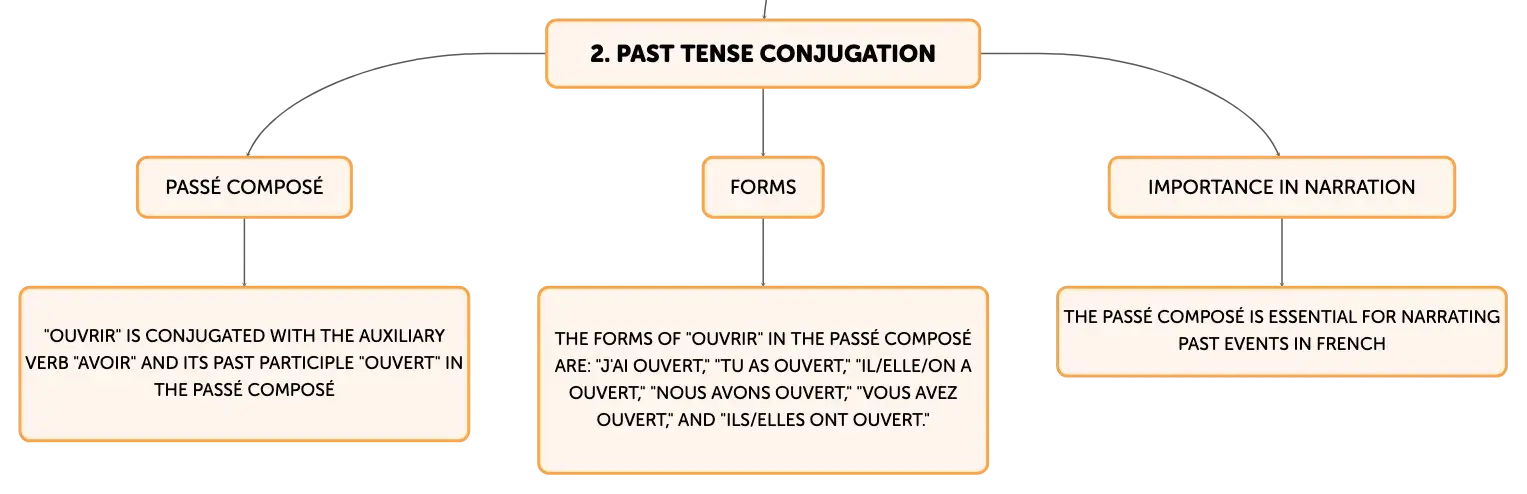 2. PAST TENSE CONJUGATION

PASSÉ COMPOSÉ

"OUVRIR" IS CONJUGATED WITH THE AUXILIARY VERB "AVOIR" AND ITS PAST PARTICIPLE "OUVERT" IN THE PASSÉ COMPOSÉ

FORMS

THE FORMS OF "OUVRIR" IN THE PASSÉ COMPOSÉ ARE: "J'AI OUVERT," "TU AS OUVERT," "IL/ELLE/ON A OUVERT," "NOUS AVONS OUVERT," "VOUS AVEZ OUVERT," AND "ILS/ELLES ONT OUVERT."

IMPORTANCE IN NARRATION

THE PASSÉ COMPOSÉ IS ESSENTIAL FOR NARRATING PAST EVENTS IN FRENCH